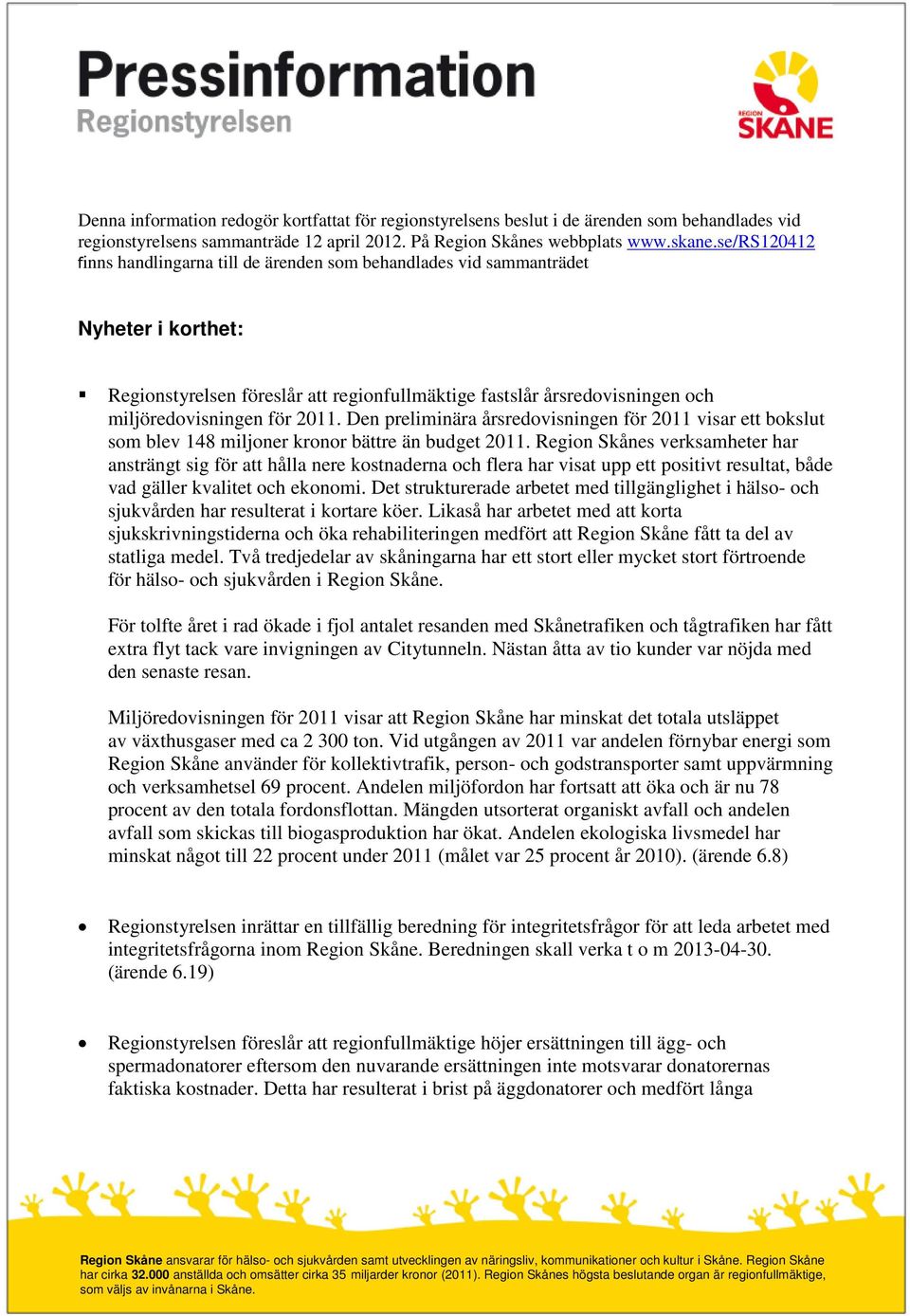 Pressinformation
Regionstyrelsen

REGION
SKÅNE

Denna information redogör kortfattat för regionstyrelsens beslut i de ärenden som behandlades vid regionstyrelsens sammanträde 12 april 2012. På Region Skånes webbplats www.skane.se/RS120412 finns handlingarna till de ärenden som behandlades vid sammanträdet

Nyheter i korthet:

▪ Regionstyrelsen föreslår att regionfullmäktige fastslår årsredovisningen och miljöredovisningen för 2011. Den preliminära årsredovisningen för 2011 visar ett bokslut som blev 148 miljoner kronor bättre än budget 2011. Region Skånes verksamheter har ansträngt sig för att hålla nere kostnaderna och flera har visat upp ett positivt resultat, både vad gäller kvalitet och ekonomi. Det strukturerade arbetet med tillgänglighet i hälso- och sjukvården har resulterat i kortare köer. Likaså har arbetet med att korta sjukskrivningstiderna och öka rehabiliteringen medfört att Region Skåne fått ta del av statliga medel. Två tredjedelar av skåningarna har ett stort eller mycket stort förtroende för hälso- och sjukvården i Region Skåne.

För tolfte året i rad ökade i fjol antalet resanden med Skånetrafiken och tågtrafiken har fått extra flyt tack vare invigningen av Citytunneln. Nästan åtta av tio kunder var nöjda med den senaste resan.

Miljöredovisningen för 2011 visar att Region Skåne har minskat det totala utsläppet av växthusgaser med ca 2 300 ton. Vid utgången av 2011 var andelen förnybar energi som Region Skåne använder för kollektivtrafik, person- och godstransporter samt uppvärmning och verksamhetsel 69 procent. Andelen miljöfordon har fortsatt att öka och är nu 78 procent av den totala fordonsflottan. Mängden utsorterat organiskt avfall och andelen avfall som skickas till biogasproduktion har ökat. Andelen ekologiska livsmedel har minskat något till 22 procent under 2011 (målet var 25 procent år 2010). (ärende 6.8)

• Regionstyrelsen inrättar en tillfällig beredning för integritetsfrågor för att leda arbetet med integritetsfrågorna inom Region Skåne. Beredningen skall verka t o m 2013-04-30. (ärende 6.19)

• Regionstyrelsen föreslår att regionfullmäktige höjer ersättningen till ägg- och spermadonatorer eftersom den nuvarande ersättningen inte motsvarar donatorernas faktiska kostnader. Detta har resulterat i brist på äggdonatorer och medfört långa

Region Skåne ansvarar för hälso- och sjukvården samt utvecklingen av näringsliv, kommunikationer och kultur i Skåne. Region Skåne har cirka 32.000 anställda och omsätter cirka 35 miljarder kronor (2011). Region Skånes högsta beslutande organ är regionfullmäktige, som väljs av invånarna i Skåne.